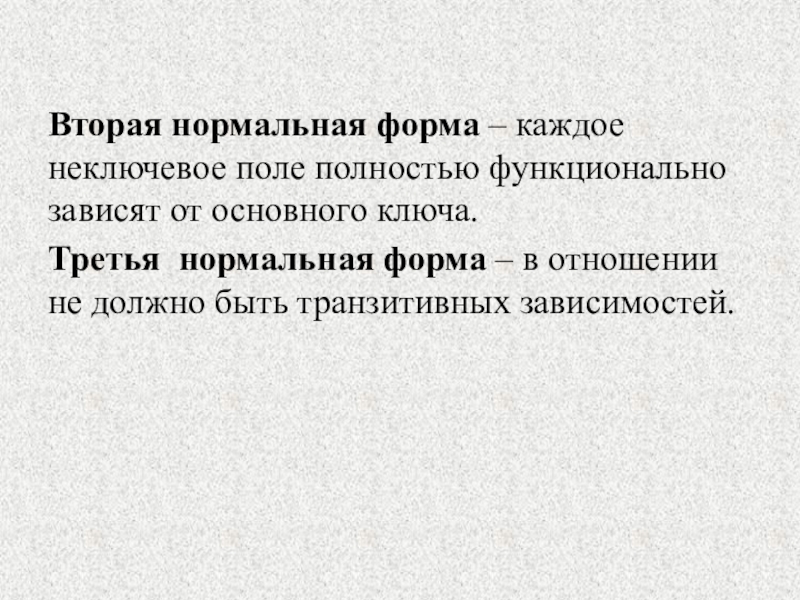 Вторая нормальная форма – каждое неключевое поле полностью функционально зависят от основного ключа.

Третья нормальная форма – в отношении не должно быть транзитивных зависимостей.